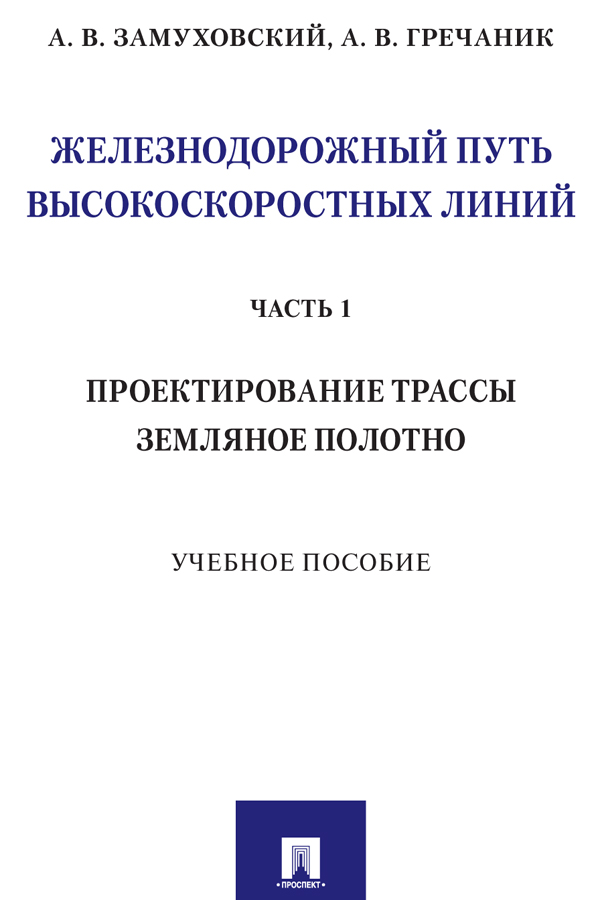 А. В. ЗАМУХОВСКИЙ, А. В. ГРЕЧАНИК

ЖЕЛЕЗНОДОРОЖНЫЙ ПУТЬ ВЫСОКОСКОРОСТНЫХ ЛИНИЙ

ЧАСТЬ 1

ПРОЕКТИРОВАНИЕ ТРАССЫ
ЗЕМЛЯНОЕ ПОЛОТНО

УЧЕБНОЕ ПОСОБИЕ

ПРОСПЕКТ